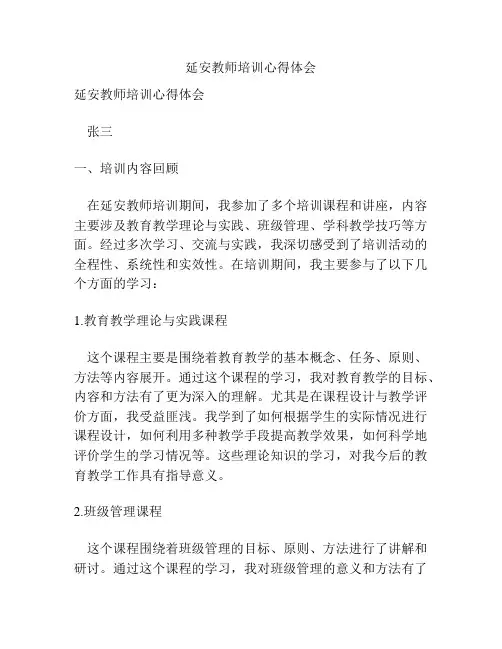 延安教师培训心得体会

延安教师培训心得体会

张三

一、培训内容回顾

在延安教师培训期间，我参加了多个培训课程和讲座，内容主要涉及教育教学理论与实践、班级管理、学科教学技巧等方面。经过多次学习、交流与实践，我深切感受到了培训活动的全程性、系统性和实效性。在培训期间，我主要参与了以下几个方面的学习：

1.教育教学理论与实践课程

这个课程主要是围绕着教育教学的基本概念、任务、原则、方法等内容展开。通过这个课程的学习，我对教育教学的目标、内容和方法有了更为深入的理解。尤其是在课程设计与教学评价方面，我受益匪浅。我学到了如何根据学生的实际情况进行课程设计，如何利用多种教学手段提高教学效果，如何科学地评价学生的学习情况等。这些理论知识的学习，对我今后的教育教学工作具有指导意义。

2.班级管理课程

这个课程围绕着班级管理的目标、原则、方法进行了讲解和研讨。通过这个课程的学习，我对班级管理的意义和方法有了